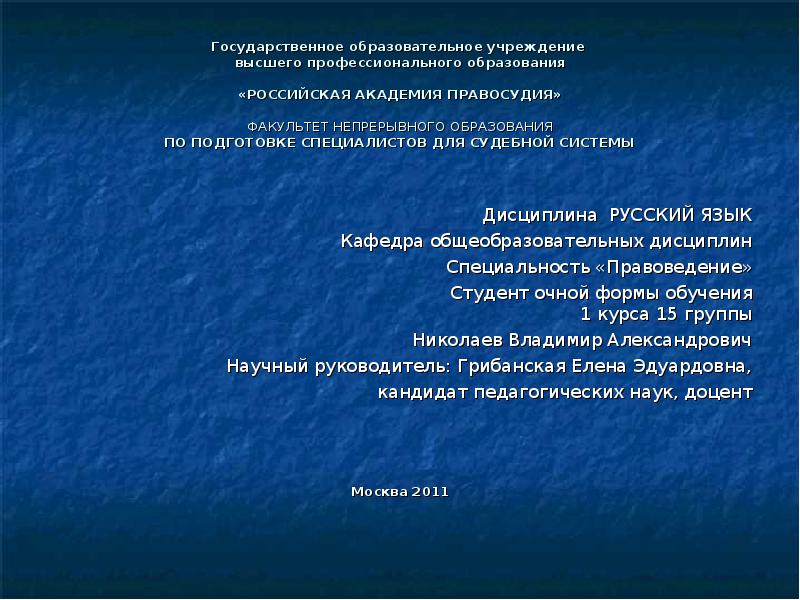 Государственное образовательное учреждение
высшего профессионального образования

«РОССИЙСКАЯ АКАДЕМИЯ ПРАВОСУДИЯ»

ФАКУЛЬТЕТ НЕПРЕРЫВНОГО ОБРАЗОВАНИЯ
ПО ПОДГОТОВКЕ СПЕЦИАЛИСТОВ ДЛЯ СУДЕБНОЙ СИСТЕМЫ

Дисциплина РУССКИЙ ЯЗЫК
Кафедра общеобразовательных дисциплин
Специальность «Правоведение»
Студент очной формы обучения
1 курса 15 группы
Николаев Владимир Александрович
Научный руководитель: Грибанская Елена Эдуардовна,
кандидат педагогических наук, доцент

Москва 2011